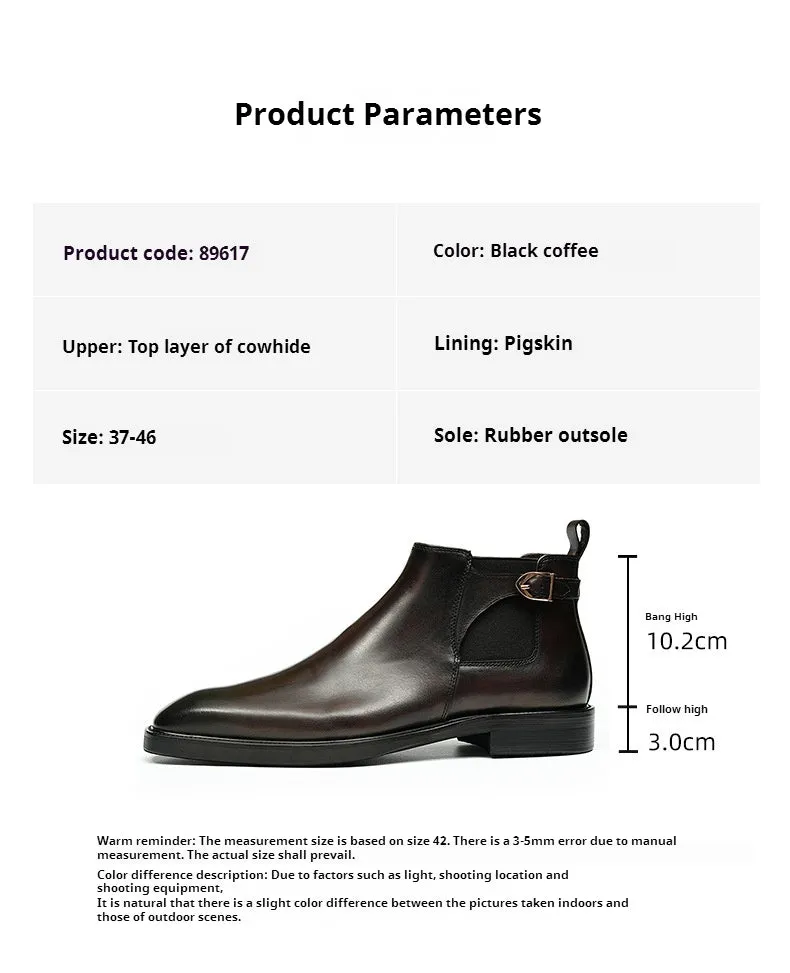 Product Parameters

| Product code: 89617 | Color: Black coffee |
|---|---|
| Upper: Top layer of cowhide | Lining: Pigskin |
| Size: 37-46 | Sole: Rubber outsole |

Bang High
10.2cm

Follow high
3.0cm

Warm reminder: The measurement size is based on size 42. There is a 3-5mm error due to manual measurement. The actual size shall prevail.

Color difference description: Due to factors such as light, shooting location and shooting equipment,
It is natural that there is a slight color difference between the pictures taken indoors and those of outdoor scenes.